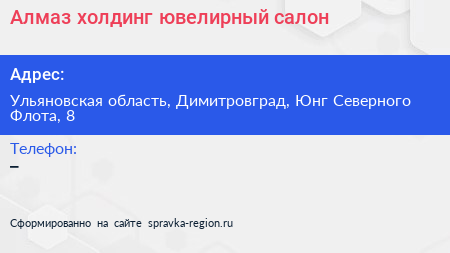 Алмаз холдинг ювелирный салон

Адрес:

Ульяновская область, Димитровград, Юнг Северного Флота, 8

Телефон:

–

Сформированно на сайте spravka-region.ru